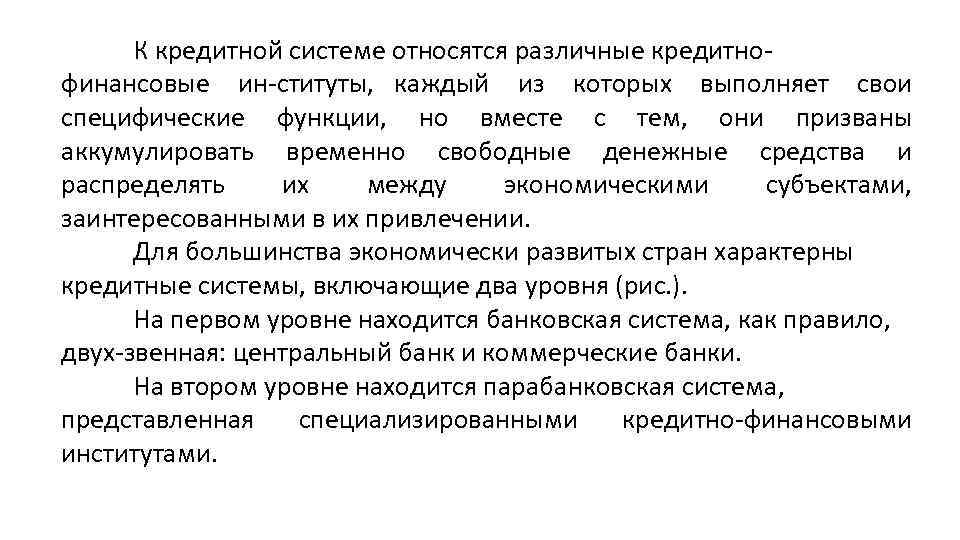 К кредитной системе относятся различные кредитно-финансовые ин-ституты, каждый из которых выполняет свои специфические функции, но вместе с тем, они призваны аккумулировать временно свободные денежные средства и распределять их между экономическими субъектами, заинтересованными в их привлечении.

Для большинства экономически развитых стран характерны кредитные системы, включающие два уровня (рис.).

На первом уровне находится банковская система, как правило, двух-звенная: центральный банк и коммерческие банки.

На втором уровне находится парабанковская система, представленная специализированными кредитно-финансовыми институтами.